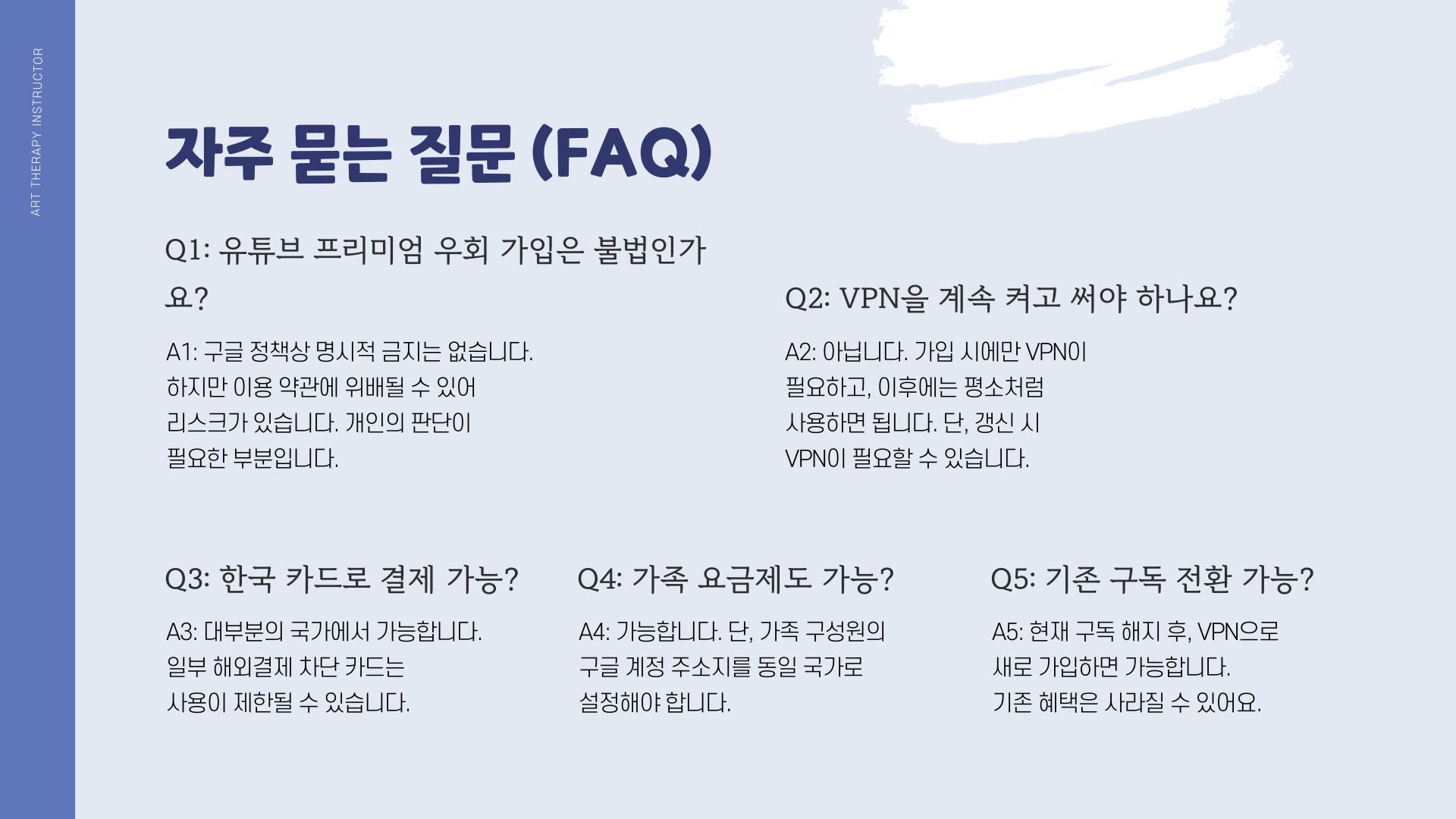 ART THERAPY INSTRUCTOR

자주 묻는 질문 (FAQ)

Q1: 유튜브 프리미엄 우회 가입은 불법인가요?

A1: 구글 정책상 명시적 금지는 없습니다. 하지만 이용 약관에 위배될 수 있어 리스크가 있습니다. 개인의 판단이 필요한 부분입니다.

Q2: VPN을 계속 켜고 써야 하나요?

A2: 아닙니다. 가입 시에만 VPN이 필요하고, 이후에는 평소처럼 사용하면 됩니다. 단, 갱신 시 VPN이 필요할 수 있습니다.

Q3: 한국 카드로 결제 가능?

A3: 대부분의 국가에서 가능합니다. 일부 해외결제 차단 카드는 사용이 제한될 수 있습니다.

Q4: 가족 요금제도 가능?

A4: 가능합니다. 단, 가족 구성원의 구글 계정 주소지를 동일 국가로 설정해야 합니다.

Q5: 기존 구독 전환 가능?

A5: 현재 구독 해지 후, VPN으로 새로 가입하면 가능합니다. 기존 혜택은 사라질 수 있어요.